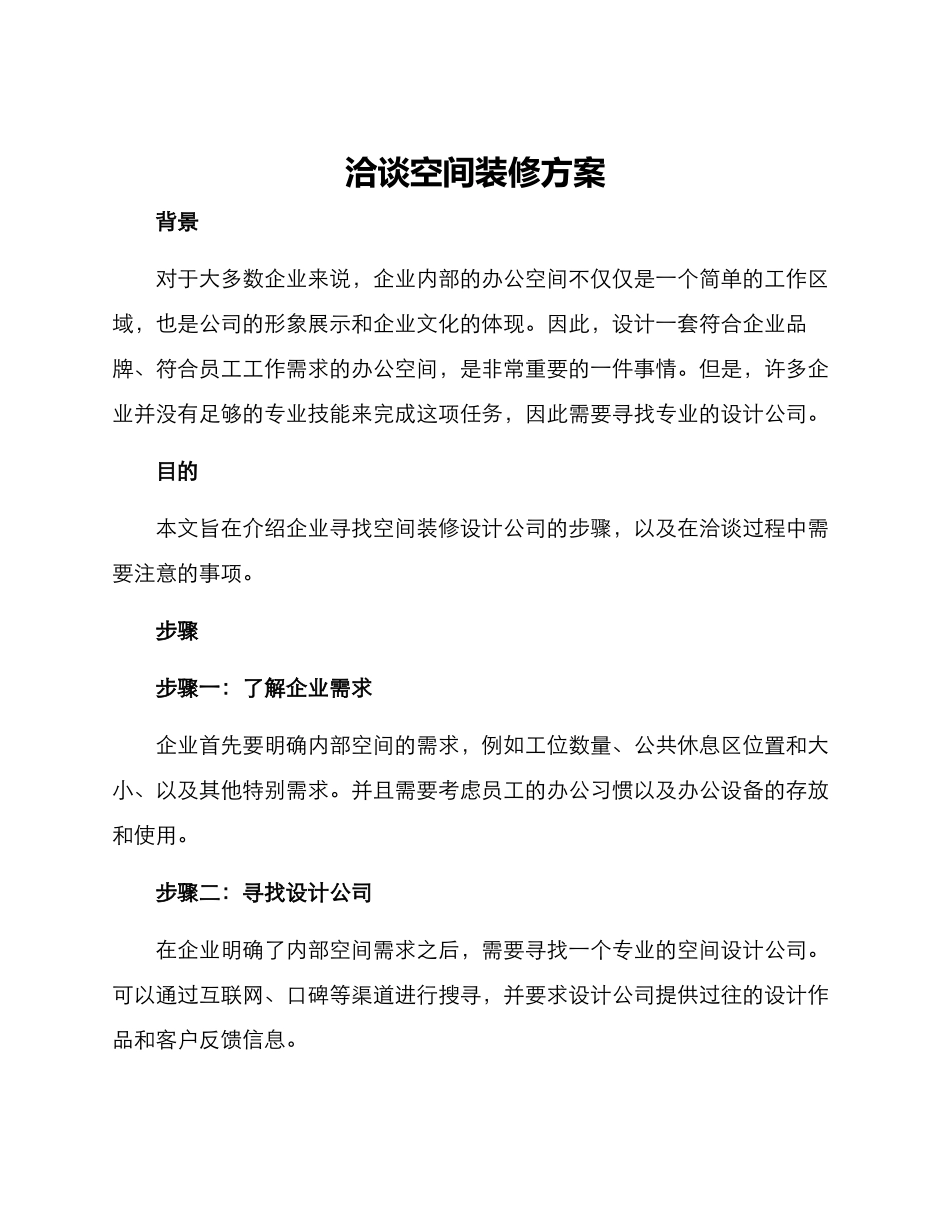 洽谈空间装修方案

背景

对于大多数企业来说，企业内部的办公空间不仅仅是一个简单的工作区域，也是公司的形象展示和企业文化的体现。因此，设计一套符合企业品牌、符合员工工作需求的办公空间，是非常重要的一件事情。但是，许多企业并没有足够的专业技能来完成这项任务，因此需要寻找专业的设计公司。

目的

本文旨在介绍企业寻找空间装修设计公司的步骤，以及在洽谈过程中需要注意的事项。

步骤

步骤一：了解企业需求

企业首先要明确内部空间的需求，例如工位数量、公共休息区位置和大小、以及其他特别需求。并且需要考虑员工的办公习惯以及办公设备的存放和使用。

步骤二：寻找设计公司

在企业明确了内部空间需求之后，需要寻找一个专业的空间设计公司。可以通过互联网、口碑等渠道进行搜寻，并要求设计公司提供过往的设计作品和客户反馈信息。